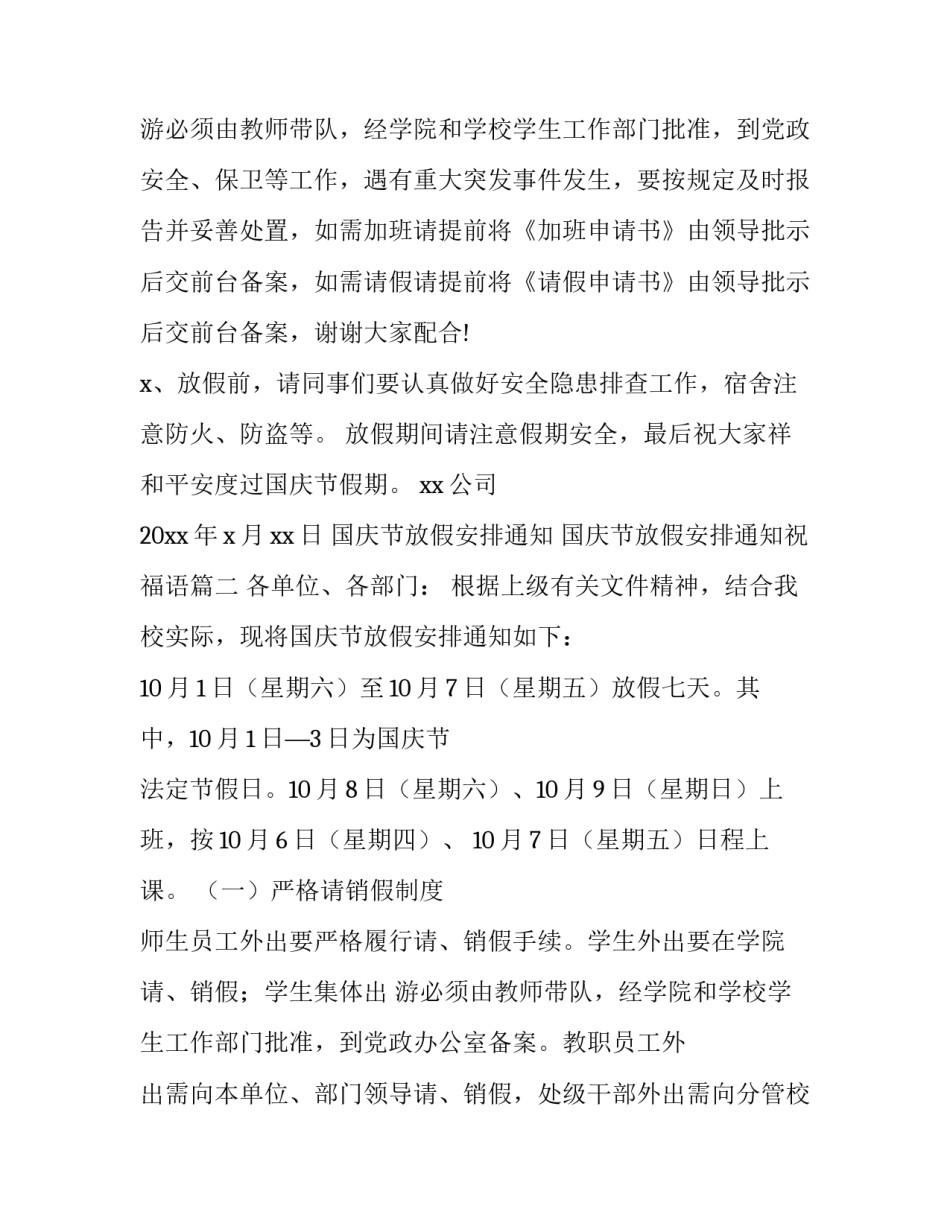 游必须由教师带队，经学院和学校学生工作部门批准，到党政安全、保卫等工作，遇有重大突发事件发生，要按规定及时报告并妥善处置，如需加班请提前将《加班申请书》由领导批示后交前台备案，如需请假请提前将《请假申请书》由领导批示后交前台备案，谢谢大家配合!

x、放假前，请同事们要认真做好安全隐患排查工作，宿舍注意防火、防盗等。 放假期间请注意假期安全，最后祝大家祥和平安度过国庆节假期。 xx 公司

20xx 年 x 月 xx 日 国庆节放假安排通知 国庆节放假安排通知祝福语篇二 各单位、各部门： 根据上级有关文件精神，结合我校实际，现将国庆节放假安排通知如下：

10 月 1 日（星期六）至 10 月 7 日（星期五）放假七天。其中，10 月 1 日—3 日为国庆节

法定节假日。10 月 8 日（星期六）、10 月 9 日（星期日）上班，按 10 月 6 日（星期四）、 10 月 7 日（星期五）日程上课。 （一）严格请销假制度

师生员工外出要严格履行请、销假手续。学生外出要在学院请、销假；学生集体出 游必须由教师带队，经学院和学校学生工作部门批准，到党政办公室备案。教职员工外

出需向本单位、部门领导请、销假，处级干部外出需向分管校